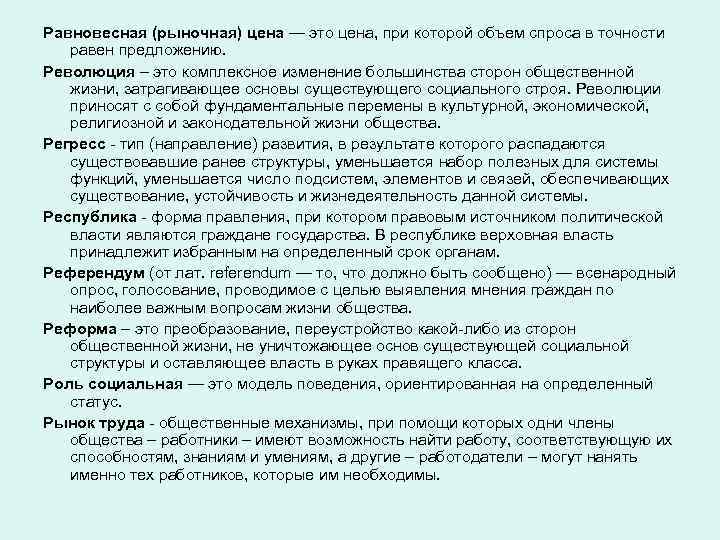 Равновесная (рыночная) цена — это цена, при которой объем спроса в точности равен предложению.

Революция – это комплексное изменение большинства сторон общественной жизни, затрагивающее основы существующего социального строя. Революции приносят с собой фундаментальные перемены в культурной, экономической, религиозной и законодательной жизни общества.

Регресс - тип (направление) развития, в результате которого распадаются существовавшие ранее структуры, уменьшается набор полезных для системы функций, уменьшается число подсистем, элементов и связей, обеспечивающих существование, устойчивость и жизнедеятельность данной системы.

Республика - форма правления, при котором правовым источником политической власти являются граждане государства. В республике верховная власть принадлежит избранным на определенный срок органам.

Референдум (от лат. referendum — то, что должно быть сообщено) — всенародный опрос, голосование, проводимое с целью выявления мнения граждан по наиболее важным вопросам жизни общества.

Реформа – это преобразование, переустройство какой-либо из сторон общественной жизни, не уничтожающее основ существующей социальной структуры и оставляющее власть в руках правящего класса.

Роль социальная — это модель поведения, ориентированная на определенный статус.

Рынок труда - общественные механизмы, при помощи которых одни члены общества – работники – имеют возможность найти работу, соответствующую их способностям, знаниям и умениям, а другие – работодатели – могут нанять именно тех работников, которые им необходимы.